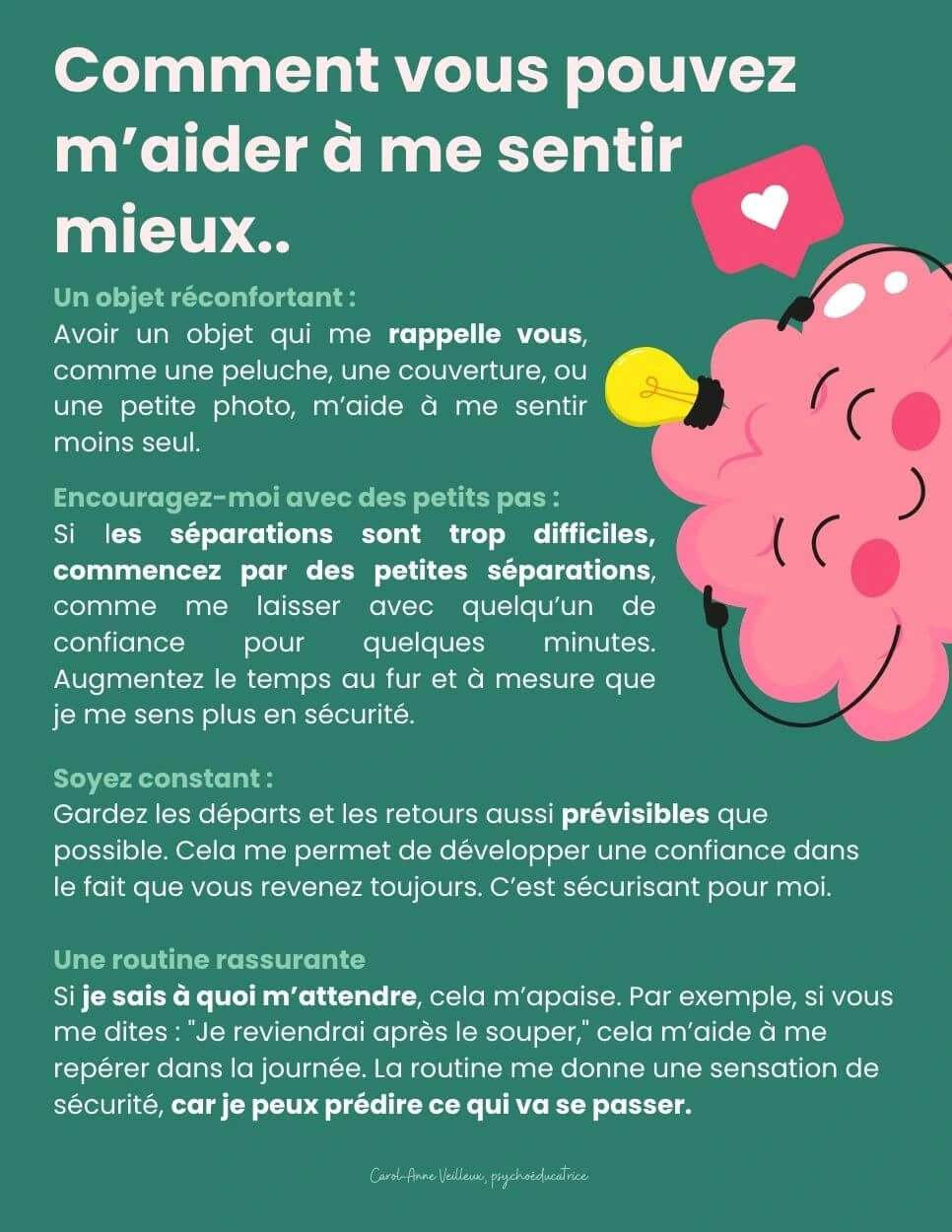 Comment vous pouvez m'aider à me sentir mieux..

Un objet réconfortant :
Avoir un objet qui me rappelle vous, comme une peluche, une couverture, ou une petite photo, m'aide à me sentir moins seul.

Encouragez-moi avec des petits pas :
Si les séparations sont trop difficiles, commencez par des petites séparations, comme me laisser avec quelqu'un de confiance pour quelques minutes. Augmentez le temps au fur et à mesure que je me sens plus en sécurité.

Soyez constant :
Gardez les départs et les retours aussi prévisibles que possible. Cela me permet de développer une confiance dans le fait que vous revenez toujours. C'est sécurisant pour moi.

Une routine rassurante
Si je sais à quoi m'attendre, cela m'apaise. Par exemple, si vous me dites : "Je reviendrai après le souper," cela m'aide à me repérer dans la journée. La routine me donne une sensation de sécurité, car je peux prédire ce qui va se passer.

Carol-Anne Veilleux, psychoéducatrice